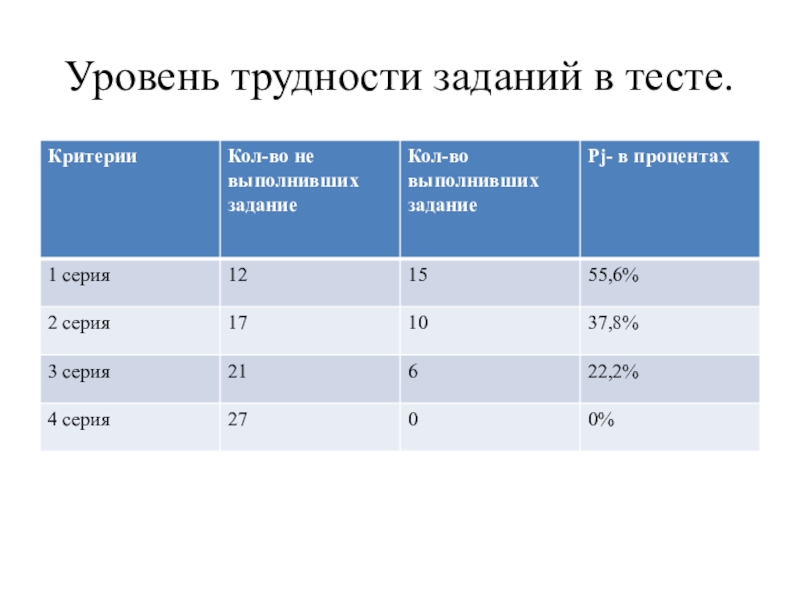 Уровень трудности заданий в тесте.

| Критерии | Кол-во не выполнивших задание | Кол-во выполнивших задание | Pj- в процентах |
|---|---|---|---|
| 1 серия | 12 | 15 | 55,6% |
| 2 серия | 17 | 10 | 37,8% |
| 3 серия | 21 | 6 | 22,2% |
| 4 серия | 27 | 0 | 0% |